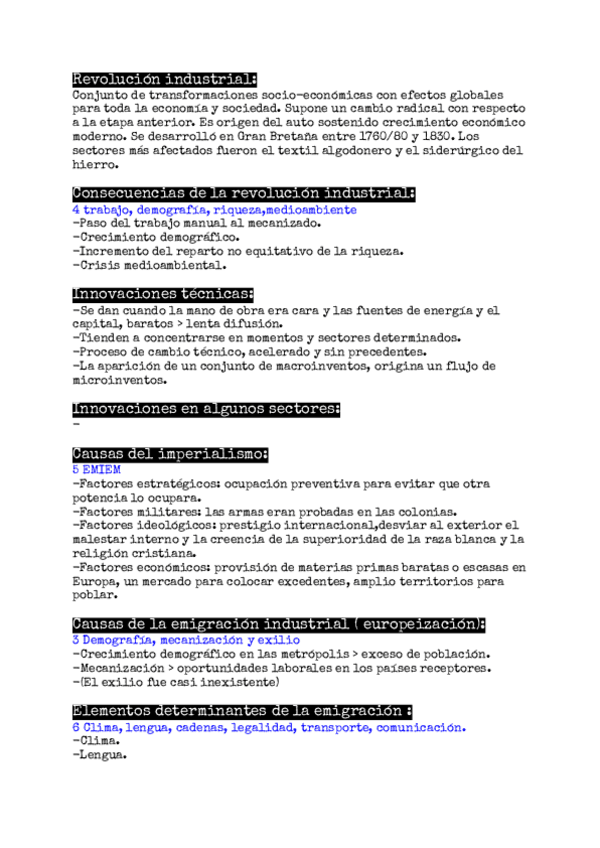 Revolución industrial:
Conjunto de transformaciones socio-económicas con efectos globales para toda la economía y sociedad. Supone un cambio radical con respecto a la etapa anterior. Es origen del auto sostenido crecimiento económico moderno. Se desarrolló en Gran Bretaña entre 1760/80 y 1830. Los sectores más afectados fueron el textil algodonero y el siderúrgico del hierro.

Consecuencias de la revolución industrial:
4 trabajo, demografía, riqueza,medioambiente
-Paso del trabajo manual al mecanizado.
-Crecimiento demográfico.
-Incremento del reparto no equitativo de la riqueza.
-Crisis medioambiental.

Innovaciones técnicas:
-Se dan cuando la mano de obra era cara y las fuentes de energía y el capital, baratos > lenta difusión.
-Tienden a concentrarse en momentos y sectores determinados.
-Proceso de cambio técnico, acelerado y sin precedentes.
-La aparición de un conjunto de macroinventos, origina un flujo de microinventos.

Innovaciones en algunos sectores:
-

Causas del imperialismo:
5 EMIEM
-Factores estratégicos: ocupación preventiva para evitar que otra potencia lo ocupara.
-Factores militares: las armas eran probadas en las colonias.
-Factores ideológicos: prestigio internacional,desviar al exterior el malestar interno y la creencia de la superioridad de la raza blanca y la religión cristiana.
-Factores económicos: provisión de materias primas baratas o escasas en Europa, un mercado para colocar excedentes, amplio territorios para poblar.

Causas de la emigración industrial ( europeización):
3 Demografía, mecanización y exilio
-Crecimiento demográfico en las metrópolis > exceso de población.
-Mecanización > oportunidades laborales en los países receptores.
-(El exilio fue casi inexistente)

Elementos determinantes de la emigración :
6 Clima, lengua, cadenas, legalidad, transporte, comunicación.
-Clima.
-Lengua.